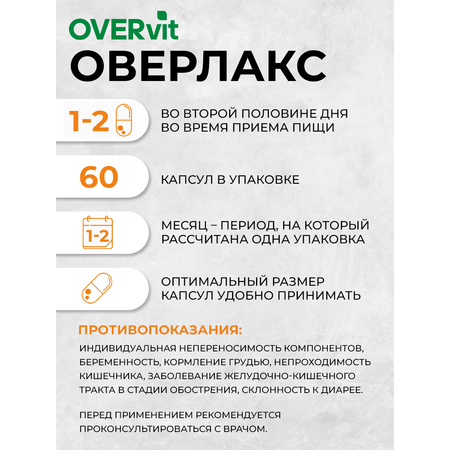 OVERvit
ОВЕРЛАКС

1-2

ВО ВТОРОЙ ПОЛОВИНЕ ДНЯ ВО ВРЕМЯ ПРИЕМА ПИЩИ

60

КАПСУЛ В УПАКОВКЕ

1-2

МЕСЯЦ – ПЕРИОД, НА КОТОРЫЙ РАССЧИТАНА ОДНА УПАКОВКА

ОПТИМАЛЬНЫЙ РАЗМЕР КАПСУЛ УДОБНО ПРИНИМАТЬ

ПРОТИВОПОКАЗАНИЯ:

ИНДИВИДУАЛЬНАЯ НЕПЕРЕНОСИМОСТЬ КОМПОНЕНТОВ, БЕРЕМЕННОСТЬ, КОРМЛЕНИЕ ГРУДЬЮ, НЕПРОХОДИМОСТЬ КИШЕЧНИКА, ЗАБОЛЕВАНИЕ ЖЕЛУДОЧНО-КИШЕЧНОГО ТРАКТА В СТАДИИ ОБОСТРЕНИЯ, СКЛОННОСТЬ К ДИАРЕЕ.

ПЕРЕД ПРИМЕНЕНИЕМ РЕКОМЕНДУЕТСЯ ПРОКОНСУЛЬТИРОВАТЬСЯ С ВРАЧОМ.